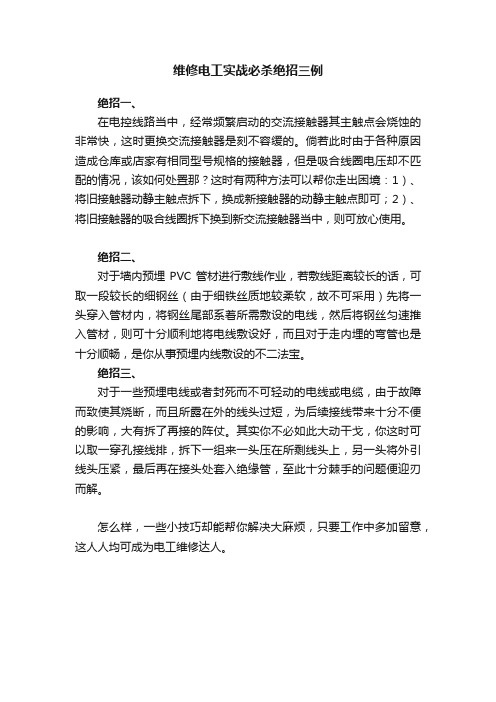 维修电工实战必杀绝招三例

绝招一、

在电控线路当中，经常频繁启动的交流接触器其主触点会烧蚀的非常快，这时更换交流接触器是刻不容缓的。倘若此时由于各种原因造成仓库或店家有相同型号规格的接触器，但是吸合线圈电压却不匹配的情况，该如何处置那？这时有两种方法可以帮你走出困境：1）、将旧接触器动静主触点拆下，换成新接触器的动静主触点即可；2）、将旧接触器的吸合线圈拆下换到新交流接触器当中，则可放心使用。

绝招二、

对于墙内预埋 PVC 管材进行敷线作业，若敷线距离较长的话，可取一段较长的细钢丝（由于细铁丝质地较柔软，故不可采用）先将一头穿入管材内，将钢丝尾部系着所需敷设的电线，然后将钢丝匀速推入管材，则可十分顺利地将电线敷设好，而且对于走内埋的弯管也是十分顺畅，是你从事预埋内线敷设的不二法宝。

绝招三、

对于一些预埋电线或者封死而不可轻动的电线或电缆，由于故障而致使其烧断，而且所露在外的线头过短，为后续接线带来十分不便的影响，大有拆了再接的阵仗。其实你不必如此大动干戈，你这时可以取一穿孔接线排，拆下一组来一头压在所剩线头上，另一头将外引线头压紧，最后再在接头处套入绝缘管，至此十分棘手的问题便迎刃而解。

怎么样，一些小技巧却能帮你解决大麻烦，只要工作中多加留意，这人人均可成为电工维修达人。